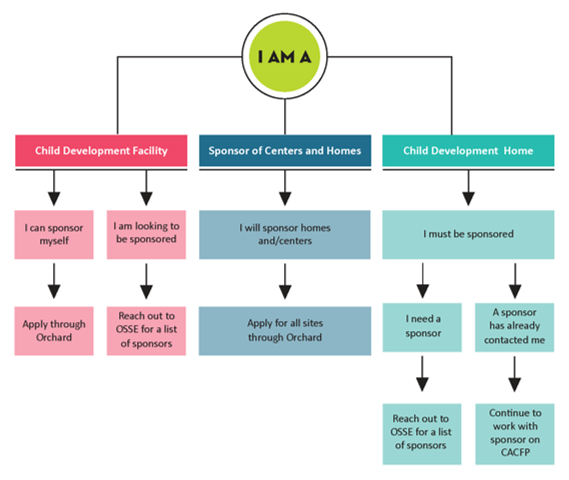 I AM A

Child Development Facility

I can sponsor myself

Apply through Orchard

I am looking to be sponsored

Reach out to OSSE for a list of sponsors

Sponsor of Centers and Homes

I will sponsor homes and/centers

Apply for all sites through Orchard

Child Development Home

I must be sponsored

I need a sponsor

Reach out to OSSE for a list of sponsors

A sponsor has already contacted me

Continue to work with sponsor on CACFP